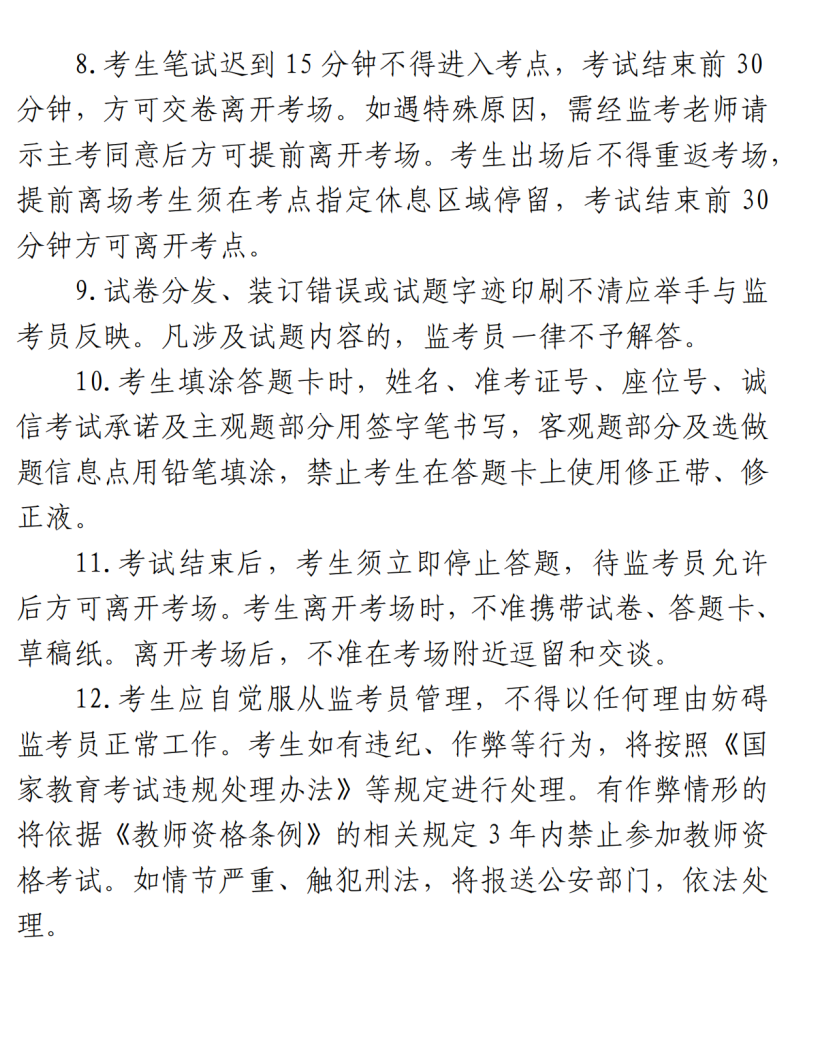 8.考生笔试迟到15分钟不得进入考点，考试结束前30分钟，方可交卷离开考场。如遇特殊原因，需经监考老师请示主考同意后方可提前离开考场。考生出场后不得重返考场，提前离场考生须在考点指定休息区域停留，考试结束前30分钟方可离开考点。

9.试卷分发、装订错误或试题字迹印刷不清应举手与监考员反映。凡涉及试题内容的，监考员一律不予解答。

10.考生填涂答题卡时，姓名、准考证号、座位号、诚信考试承诺及主观题部分用签字笔书写，客观题部分及选做题信息点用铅笔填涂，禁止考生在答题卡上使用修正带、修正液。

11.考试结束后，考生须立即停止答题，待监考员允许后方可离开考场。考生离开考场时，不准携带试卷、答题卡、草稿纸。离开考场后，不准在考场附近逗留和交谈。

12.考生应自觉服从监考员管理，不得以任何理由妨碍监考员正常工作。考生如有违纪、作弊等行为，将按照《国家教育考试违规处理办法》等规定进行处理。有作弊情形的将依据《教师资格条例》的相关规定3年内禁止参加教师资格考试。如情节严重、触犯刑法，将报送公安部门，依法处理。